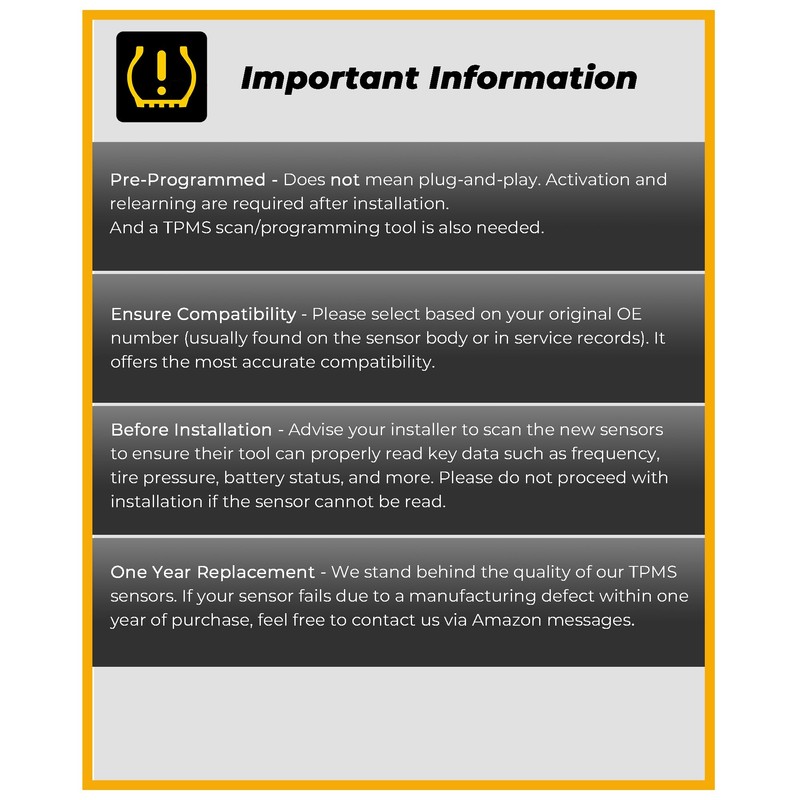 Important Information

Pre-Programmed - Does not mean plug-and-play. Activation and relearning are required after installation.
And a TPMS scan/programming tool is also needed.

Ensure Compatibility - Please select based on your original OE number (usually found on the sensor body or in service records). It offers the most accurate compatibility.

Before Installation - Advise your installer to scan the new sensors to ensure their tool can properly read key data such as frequency, tire pressure, battery status, and more. Please do not proceed with installation if the sensor cannot be read.

One Year Replacement - We stand behind the quality of our TPMS sensors. If your sensor fails due to a manufacturing defect within one year of purchase, feel free to contact us via Amazon messages.